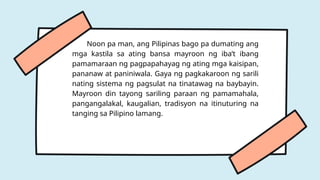 Noon pa man, ang Pilipinas bago pa dumating ang mga kastila sa ating bansa mayroon ng iba't ibang pamamaraan ng pagpapahayag ng ating mga kaisipan, pananaw at paniniwala. Gaya ng pagkakaroon ng sarili nating sistema ng pagsulat na tinatawag na baybayin. Mayroon din tayong sariling paraan ng pamamahala, pangangalakal, kaugalian, tradisyon na itinuturing na tanging sa Pilipino lamang.